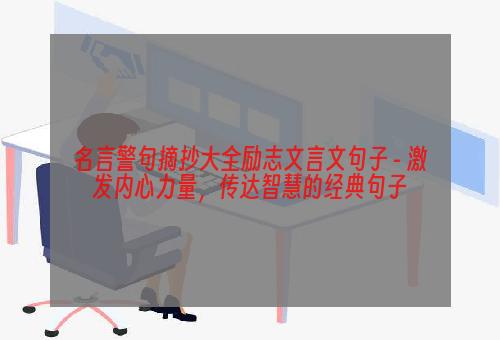 名言警句摘抄大全励志文言文句子 - 激发内心力量，传达智慧的经典句子